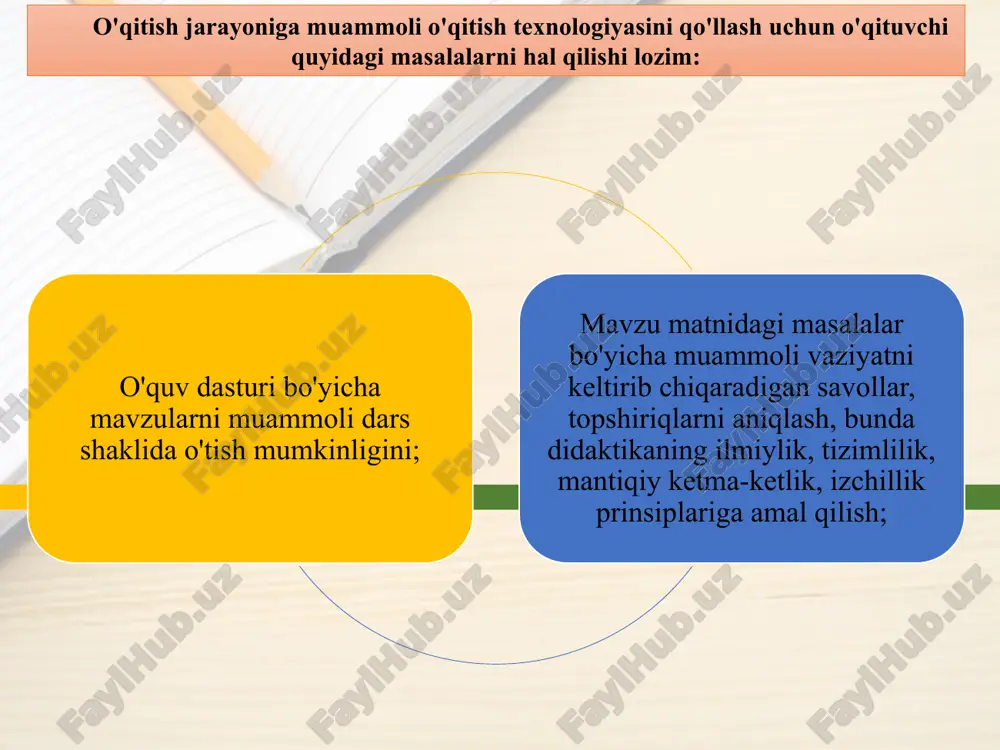 O'qitish jarayoniga muammoli o'qitish texnologiyasini qo'llash uchun o'qituvchi quyidagi masalalarni hal qilishi lozim:

O'quv dasturi bo'yicha mavzularni muammoli dars shaklida o'tish mumkinligini;

Mavzu matnidagi masalalar bo'yicha muammoli vaziyatni keltirib chiqaradigan savollar, topshiriqlarni aniqlash, bunda didaktikaning ilmiylik, tizimlilik, mantiqiy ketma-ketlik, izchillik prinsiplariga amal qilish;

FaylHub.uz